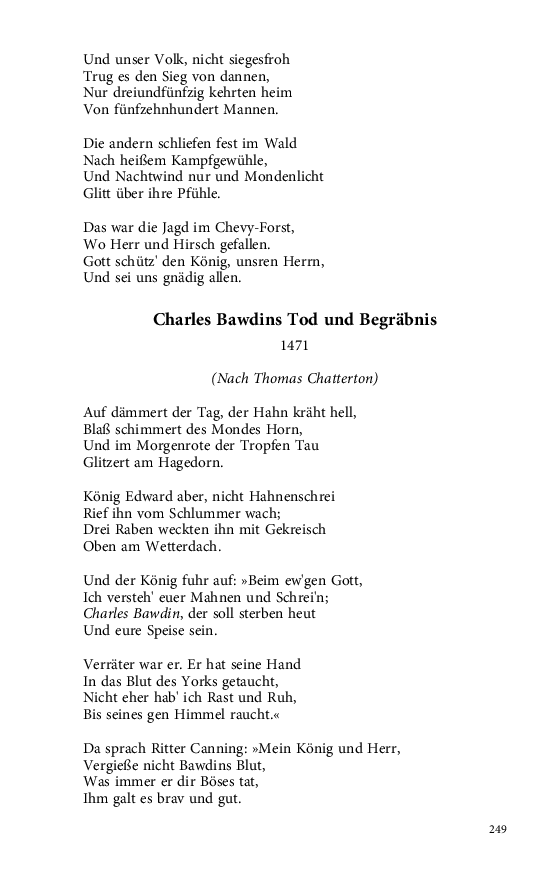 Und unser Volk, nicht siegesfroh
Trug es den Sieg von dannen,
Nur dreiundfünfzig kehrten heim
Von fünfzehnhundert Mannen.

Die andern schliefen fest im Wald
Nach heißem Kampfgewühle,
Und Nachtwind nur und Mondenlicht
Glitt über ihre Pfühle.

Das war die Jagd im Chevy-Forst,
Wo Herr und Hirsch gefallen.
Gott schütz' den König, unsren Herrn,
Und sei uns gnädig allen.

Charles Bawdins Tod und Begräbnis

1471

(Nach Thomas Chatterton)

Auf dämmert der Tag, der Hahn kräht hell,
Blaß schimmert des Mondes Horn,
Und im Morgenrote der Tropfen Tau
Glitzert am Hagedorn.

König Edward aber, nicht Hahnenschrei
Rief ihn vom Schlummer wach;
Drei Raben weckten ihn mit Gekreisch
Oben am Wetterdach.

Und der König fuhr auf: »Beim ew'gen Gott,
Ich versteh' euer Mahnen und Schrei'n;
Charles Bawdin, der soll sterben heut
Und eure Speise sein.

Verräter war er. Er hat seine Hand
In das Blut des Yorks getaucht,
Nicht eher hab' ich Rast und Ruh,
Bis seines gen Himmel raucht.«

Da sprach Ritter Canning: »Mein König und Herr,
Vergieße nicht Bawdins Blut,
Was immer er dir Böses tat,
Ihm galt es brav und gut.

249